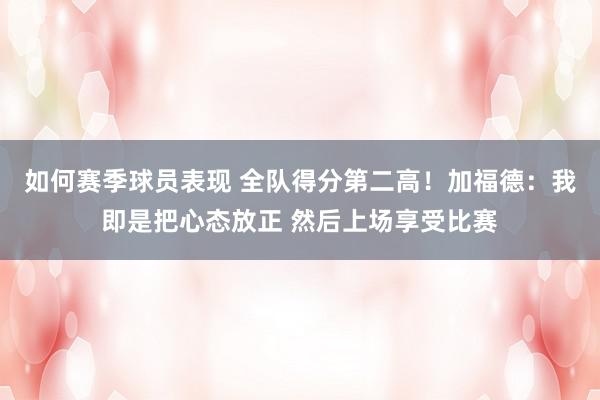 如何赛季球员表现 全队得分第二高！加福德：我即是把心态放正 然后上场享受比赛